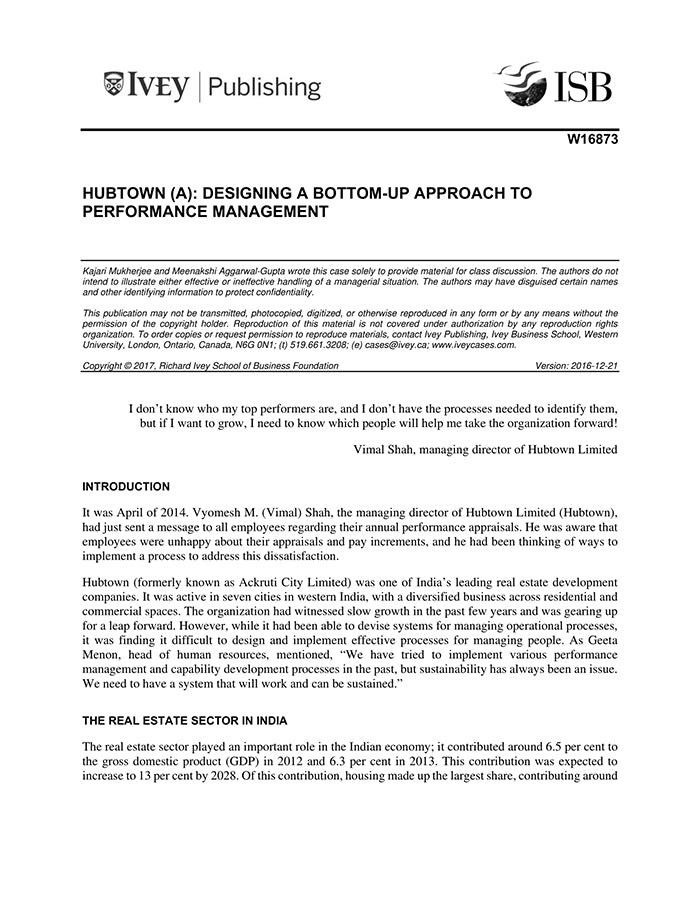 IVEY | Publishing

ISB

W16873

HUBTOWN (A): DESIGNING A BOTTOM-UP APPROACH TO PERFORMANCE MANAGEMENT

Kajari Mukherjee and Meenakshi Aggarwal-Gupta wrote this case solely to provide material for class discussion. The authors do not intend to illustrate either effective or ineffective handling of a managerial situation. The authors may have disguised certain names and other identifying information to protect confidentiality.

This publication may not be transmitted, photocopied, digitized, or otherwise reproduced in any form or by any means without the permission of the copyright holder. Reproduction of this material is not covered under authorization by any reproduction rights organization. To order copies or request permission to reproduce materials, contact Ivey Publishing, Ivey Business School, Western University, London, Ontario, Canada, N6G 0N1; (t) 519.661.3208; (e) cases@ivey.ca; www.iveycases.com.

Copyright © 2017, Richard Ivey School of Business Foundation Version: 2016-12-21

I don't know who my top performers are, and I don't have the processes needed to identify them, but if I want to grow, I need to know which people will help me take the organization forward!

Vimal Shah, managing director of Hubtown Limited

INTRODUCTION

It was April of 2014. Vyomesh M. (Vimal) Shah, the managing director of Hubtown Limited (Hubtown), had just sent a message to all employees regarding their annual performance appraisals. He was aware that employees were unhappy about their appraisals and pay increments, and he had been thinking of ways to implement a process to address this dissatisfaction.

Hubtown (formerly known as Ackruti City Limited) was one of India's leading real estate development companies. It was active in seven cities in western India, with a diversified business across residential and commercial spaces. The organization had witnessed slow growth in the past few years and was gearing up for a leap forward. However, while it had been able to devise systems for managing operational processes, it was finding it difficult to design and implement effective processes for managing people. As Geeta Menon, head of human resources, mentioned, "We have tried to implement various performance management and capability development processes in the past, but sustainability has always been an issue. We need to have a system that will work and can be sustained."

THE REAL ESTATE SECTOR IN INDIA

The real estate sector played an important role in the Indian economy; it contributed around 6.5 per cent to the gross domestic product (GDP) in 2012 and 6.3 per cent in 2013. This contribution was expected to increase to 13 per cent by 2028. Of this contribution, housing made up the largest share, contributing around